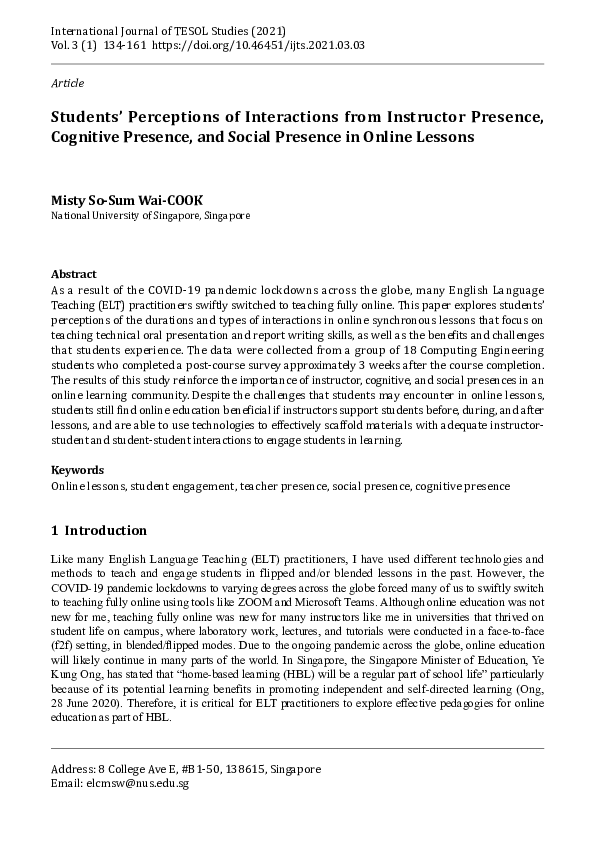 International Journal of TESOL Studies (2021)
Vol. 3 (1) 134-161 https://doi.org/10.46451/ijts.2021.03.03

Article

Students' Perceptions of Interactions from Instructor Presence, Cognitive Presence, and Social Presence in Online Lessons

Misty So-Sum Wai-COOK
National University of Singapore, Singapore

Abstract
As a result of the COVID-19 pandemic lockdowns across the globe, many English Language Teaching (ELT) practitioners swiftly switched to teaching fully online. This paper explores students' perceptions of the durations and types of interactions in online synchronous lessons that focus on teaching technical oral presentation and report writing skills, as well as the benefits and challenges that students experience. The data were collected from a group of 18 Computing Engineering students who completed a post-course survey approximately 3 weeks after the course completion. The results of this study reinforce the importance of instructor, cognitive, and social presences in an online learning community. Despite the challenges that students may encounter in online lessons, students still find online education beneficial if instructors support students before, during, and after lessons, and are able to use technologies to effectively scaffold materials with adequate instructor-student and student-student interactions to engage students in learning.

Keywords
Online lessons, student engagement, teacher presence, social presence, cognitive presence

1 Introduction

Like many English Language Teaching (ELT) practitioners, I have used different technologies and methods to teach and engage students in flipped and/or blended lessons in the past. However, the COVID-19 pandemic lockdowns to varying degrees across the globe forced many of us to swiftly switch to teaching fully online using tools like ZOOM and Microsoft Teams. Although online education was not new for me, teaching fully online was new for many instructors like me in universities that thrived on student life on campus, where laboratory work, lectures, and tutorials were conducted in a face-to-face (f2f) setting, in blended/flipped modes. Due to the ongoing pandemic across the globe, online education will likely continue in many parts of the world. In Singapore, the Singapore Minister of Education, Ye Kung Ong, has stated that "home-based learning (HBL) will be a regular part of school life" particularly because of its potential learning benefits in promoting independent and self-directed learning (Ong, 28 June 2020). Therefore, it is critical for ELT practitioners to explore effective pedagogies for online education as part of HBL.

Address: 8 College Ave E, #B1-50, 138615, Singapore
Email: elcmsw@nus.edu.sg